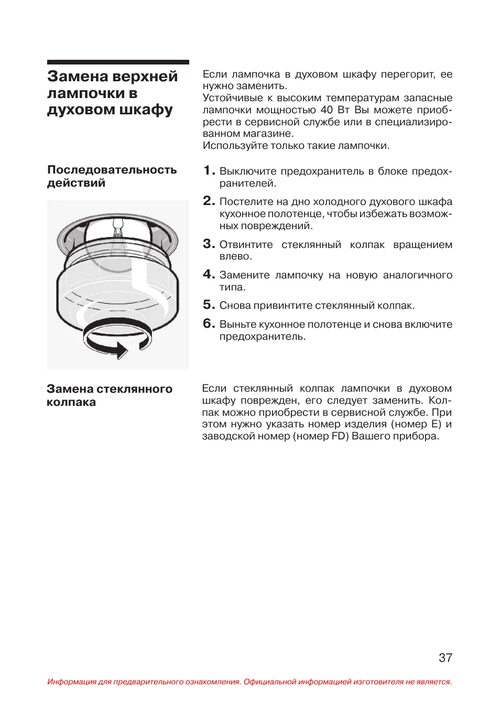 Замена верхней лампочки в духовом шкафу

Если лампочка в духовом шкафу перегорит, ее нужно заменить.
Устойчивые к высоким температурам запасные лампочки мощностью 40 Вт Вы можете приобрести в сервисной службе или в специализированном магазине.
Используйте только такие лампочки.

Последовательность действий

1. Выключите предохранитель в блоке предохранителей.
2. Постелите на дно холодного духового шкафа кухонное полотенце, чтобы избежать возможных повреждений.
3. Отвинтите стеклянный колпак вращением влево.
4. Замените лампочку на новую аналогичного типа.
5. Снова привинтите стеклянный колпак.
6. Выньте кухонное полотенце и снова включите предохранитель.

Замена стеклянного колпака

Если стеклянный колпак лампочки в духовом шкафу поврежден, его следует заменить. Колпак можно приобрести в сервисной службе. При этом нужно указать номер изделия (номер E) и заводской номер (номер FD) Вашего прибора.

37

Информация для предварительного ознакомления. Официальной информацией изготовителя не является.